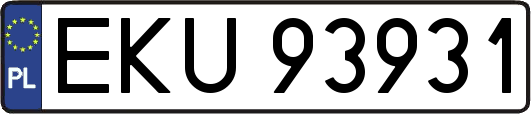 PL
EKU 93931